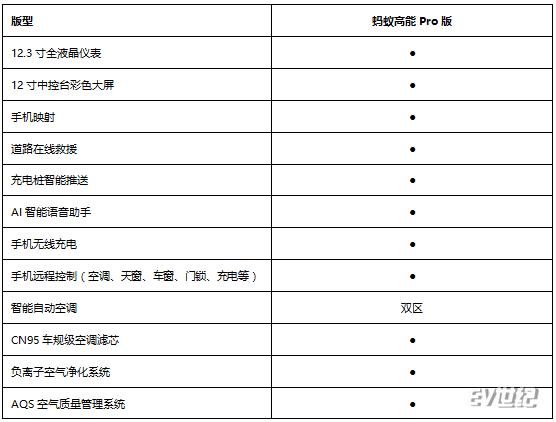 | 版型 | 蚂蚁高能 Pro 版 |
|---|---|
| 12.3 寸全液晶仪表 | ● |
| 12 寸中控台彩色大屏 | ● |
| 手机映射 | ● |
| 道路在线救援 | ● |
| 充电桩智能推送 | ● |
| AI 智能语音助手 | ● |
| 手机无线充电 | ● |
| 手机远程控制（空调、天窗、车窗、门锁、充电等） | ● |
| 智能自动空调 | 双区 |
| CN95 车规级空调滤芯 | ● |
| 负离子空气净化系统 | ● |
| AQS 空气质量管理系统 | ● |

EV世纪